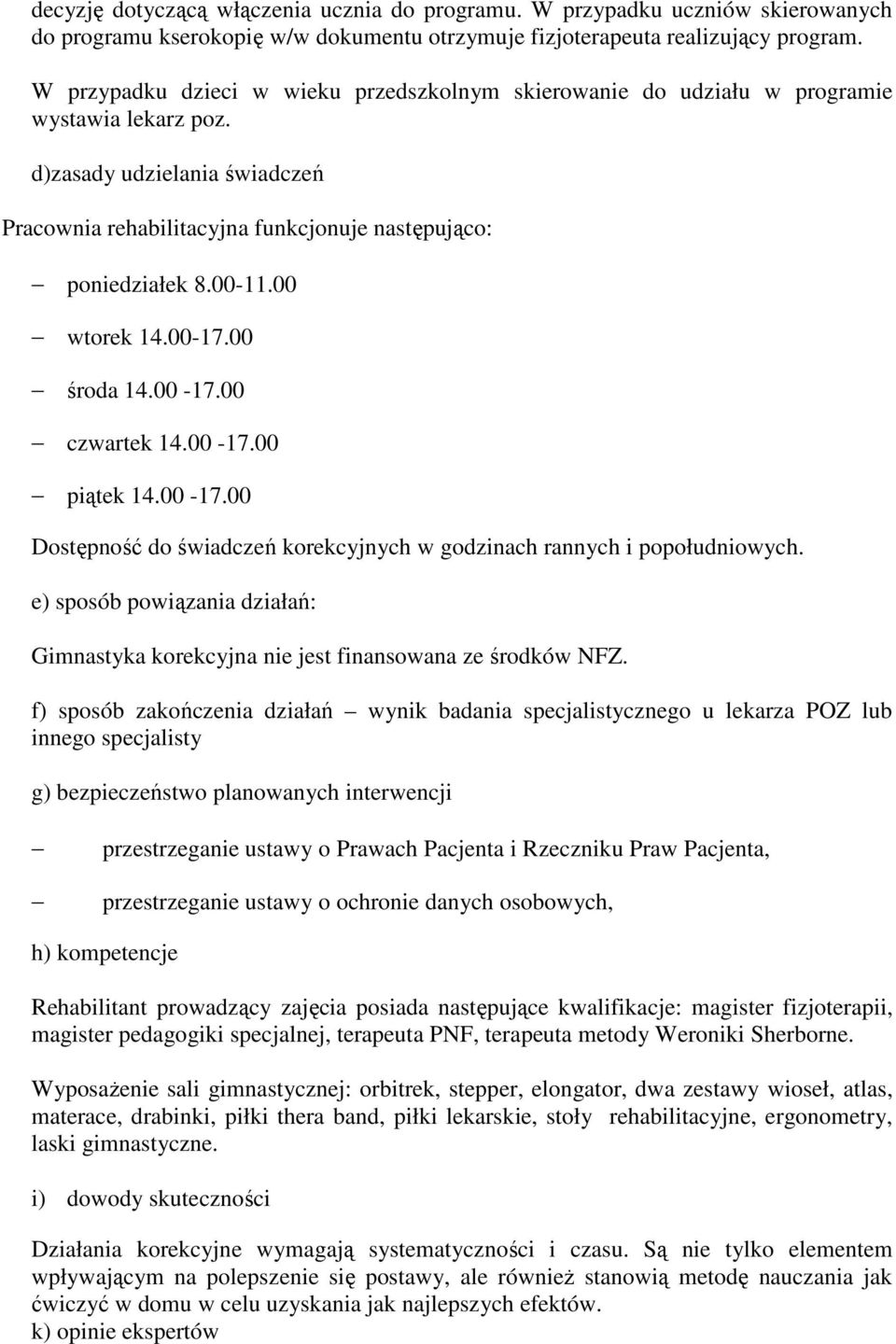 decyzję dotyczącą włączenia ucznia do programu. W przypadku uczniów skierowanych do programu kserokopię w/w dokumentu otrzymuje fizjoterapeuta realizujący program.

W przypadku dzieci w wieku przedszkolnym skierowanie do udziału w programie wystawia lekarz poz.

d)zasady udzielania świadczeń

Pracownia rehabilitacyjna funkcjonuje następująco:

– poniedziałek 8.00-11.00

– wtorek 14.00-17.00

– środa 14.00 -17.00

– czwartek 14.00 -17.00

– piątek 14.00 -17.00

Dostępność do świadczeń korekcyjnych w godzinach rannych i popołudniowych.

e) sposób powiązania działań:

Gimnastyka korekcyjna nie jest finansowana ze środków NFZ.

f) sposób zakończenia działań – wynik badania specjalistycznego u lekarza POZ lub innego specjalisty

g) bezpieczeństwo planowanych interwencji

– przestrzeganie ustawy o Prawach Pacjenta i Rzeczniku Praw Pacjenta,

– przestrzeganie ustawy o ochronie danych osobowych,

h) kompetencje

Rehabilitant prowadzący zajęcia posiada następujące kwalifikacje: magister fizjoterapii, magister pedagogiki specjalnej, terapeuta PNF, terapeuta metody Weroniki Sherborne.

Wyposażenie sali gimnastycznej: orbitrek, stepper, elongator, dwa zestawy wioseł, atlas, materace, drabinki, piłki thera band, piłki lekarskie, stoły rehabilitacyjne, ergonometry, laski gimnastyczne.

i) dowody skuteczności

Działania korekcyjne wymagają systematyczności i czasu. Są nie tylko elementem wpływającym na polepszenie się postawy, ale również stanowią metodę nauczania jak ćwiczyć w domu w celu uzyskania jak najlepszych efektów.
k) opinie ekspertów